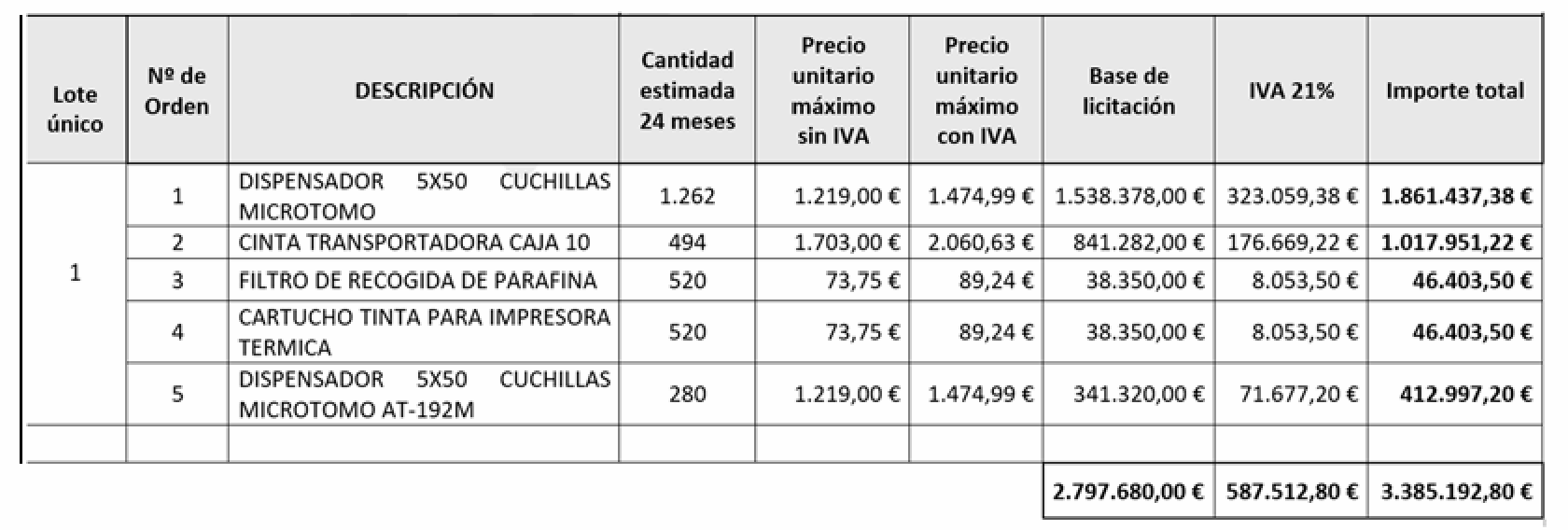 | Lote único | Nº de Orden | DESCRIPCIÓN | Cantidad estimada 24 meses | Precio unitario máximo sin IVA | Precio unitario máximo con IVA | Base de licitación | IVA 21% | Importe total |
|---|---|---|---|---|---|---|---|---|
| 1 | 1 | DISPENSADOR 5X50 CUCHILLAS MICROTOMO | 1.262 | 1.219,00 € | 1.474,99 € | 1.538.378,00 € | 323.059,38 € | 1.861.437,38 € |
| | 2 | CINTA TRANSPORTADORA CAJA 10 | 494 | 1.703,00 € | 2.060,63 € | 841.282,00 € | 176.669,22 € | 1.017.951,22 € |
| | 3 | FILTRO DE RECOGIDA DE PARAFINA | 520 | 73,75 € | 89,24 € | 38.350,00 € | 8.053,50 € | 46.403,50 € |
| | 4 | CARTUCHO TINTA PARA IMPRESORA TERMICA | 520 | 73,75 € | 89,24 € | 38.350,00 € | 8.053,50 € | 46.403,50 € |
| | 5 | DISPENSADOR 5X50 CUCHILLAS MICROTOMO AT-192M | 280 | 1.219,00 € | 1.474,99 € | 341.320,00 € | 71.677,20 € | 412.997,20 € |
| | | | | | | | | |
| | | | | | | 2.797.680,00 € | 587.512,80 € | 3.385.192,80 € |